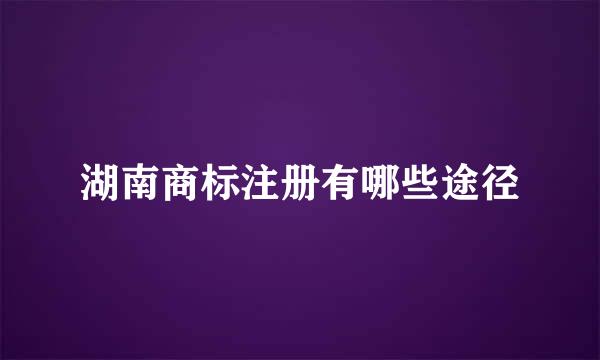 湖南商标注册有哪些途径